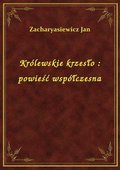 Zacharyasiewicz Jan

Królewskie krzesło : powieść współczesna